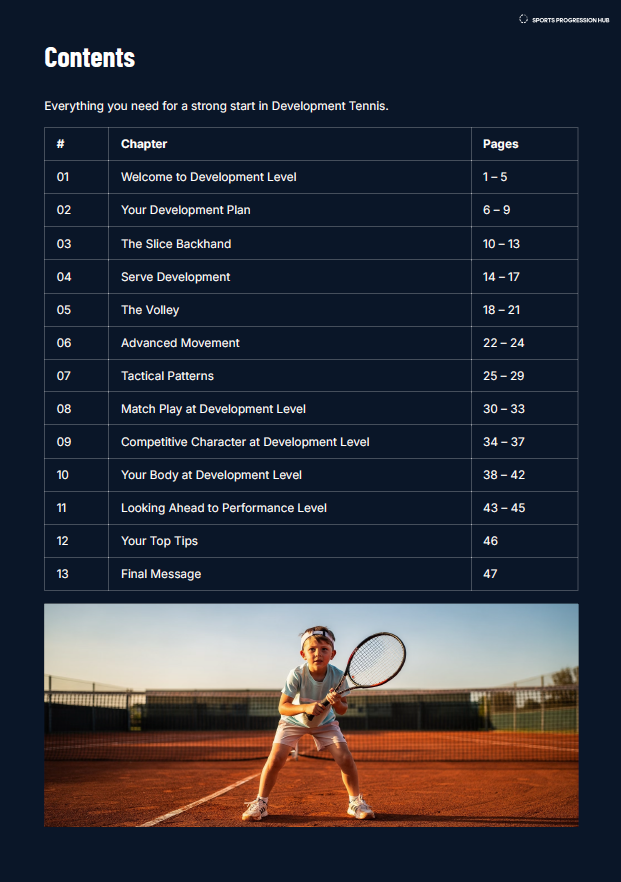 SPORTS PROGRESSION HUB

Contents

Everything you need for a strong start in Development Tennis.

| # | Chapter | Pages |
|---|---|---|
| 01 | Welcome to Development Level | 1 – 5 |
| 02 | Your Development Plan | 6 – 9 |
| 03 | The Slice Backhand | 10 – 13 |
| 04 | Serve Development | 14 – 17 |
| 05 | The Volley | 18 – 21 |
| 06 | Advanced Movement | 22 – 24 |
| 07 | Tactical Patterns | 25 – 29 |
| 08 | Match Play at Development Level | 30 – 33 |
| 09 | Competitive Character at Development Level | 34 – 37 |
| 10 | Your Body at Development Level | 38 – 42 |
| 11 | Looking Ahead to Performance Level | 43 – 45 |
| 12 | Your Top Tips | 46 |
| 13 | Final Message | 47 |